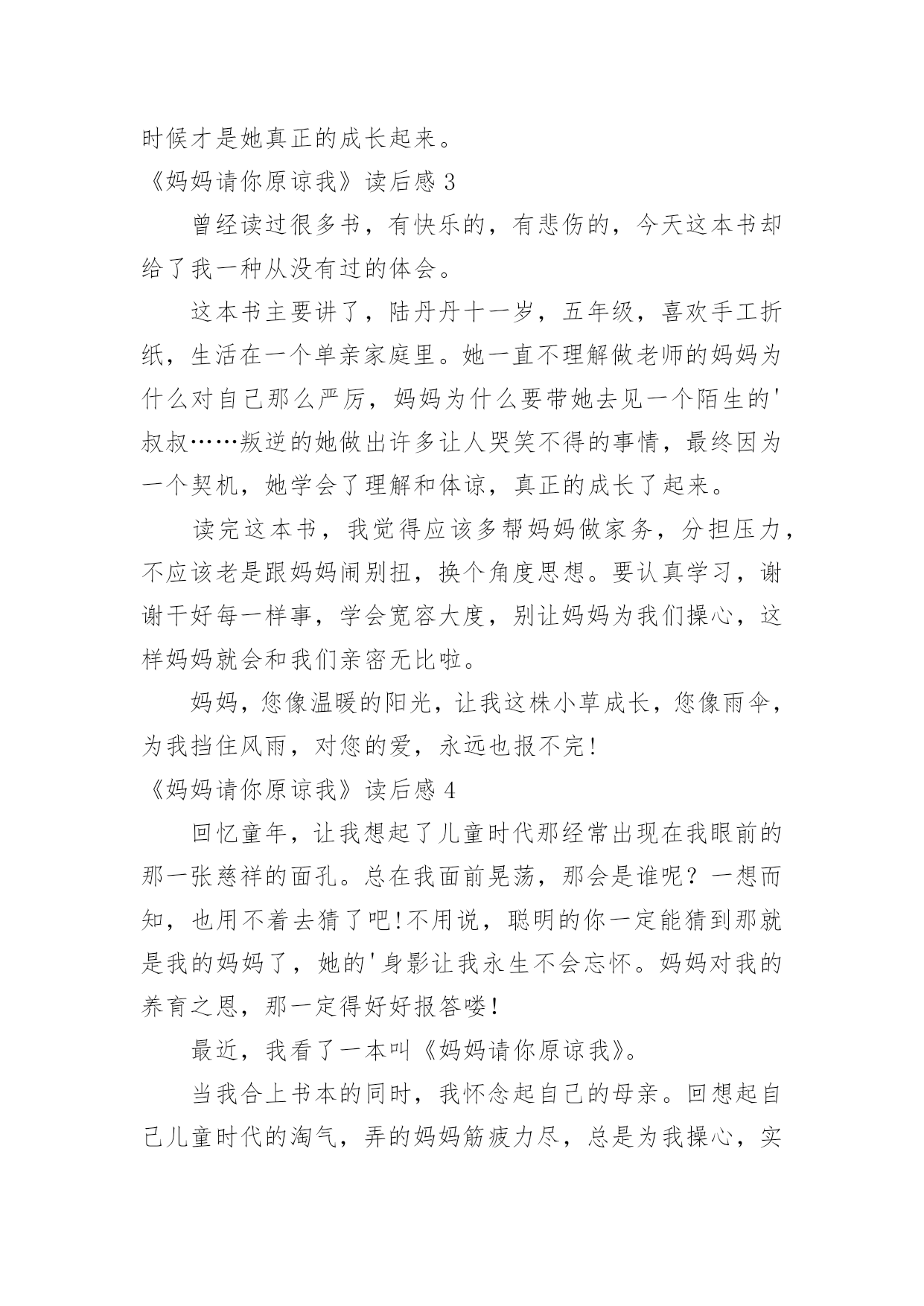 时候才是她真正的成长起来。

《妈妈请你原谅我》读后感 3

曾经读过很多书，有快乐的，有悲伤的，今天这本书却给了我一种从没有过的体会。

这本书主要讲了，陆丹丹十一岁，五年级，喜欢手工折纸，生活在一个单亲家庭里。她一直不理解做老师的妈妈为什么对自己那么严厉，妈妈为什么要带她去见一个陌生的'叔叔……叛逆的她做出许多让人哭笑不得的事情，最终因为一个契机，她学会了理解和体谅，真正的成长了起来。

读完这本书，我觉得应该多帮妈妈做家务，分担压力，不应该老是跟妈妈闹别扭，换个角度思想。要认真学习，谢谢干好每一样事，学会宽容大度，别让妈妈为我们操心，这样妈妈就会和我们亲密无比啦。

妈妈，您像温暖的阳光，让我这株小草成长，您像雨伞，为我挡住风雨，对您的爱，永远也报不完!

《妈妈请你原谅我》读后感 4

回忆童年，让我想起了儿童时代那经常出现在我眼前的那一张慈祥的面孔。总在我面前晃荡，那会是谁呢？一想而知，也用不着去猜了吧!不用说，聪明的你一定能猜到那就是我的妈妈了，她的'身影让我永生不会忘怀。妈妈对我的养育之恩，那一定得好好报答喽!

最近，我看了一本叫《妈妈请你原谅我》。

当我合上书本的同时，我怀念起自己的母亲。回想起自己儿童时代的淘气，弄的妈妈筋疲力尽，总是为我操心，实